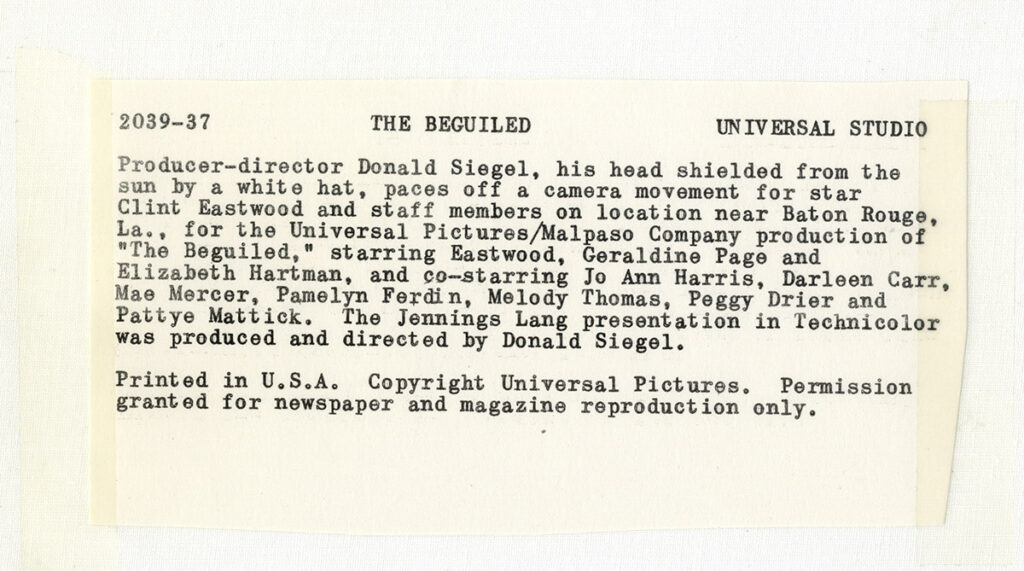 2039-37 THE BEGUILED UNIVERSAL STUDIO

Producer-director Donald Siegel, his head shielded from the sun by a white hat, paces off a camera movement for star Clint Eastwood and staff members on location near Baton Rouge, La., for the Universal Pictures/Malpaso Company production of "The Beguiled," starring Eastwood, Geraldine Page and Elizabeth Hartman, and co-starring Jo Ann Harris, Darleen Carr, Mae Mercer, Pamelyn Ferdin, Melody Thomas, Peggy Drier and Pattye Mattick. The Jennings Lang presentation in Technicolor was produced and directed by Donald Siegel.

Printed in U.S.A. Copyright Universal Pictures. Permission granted for newspaper and magazine reproduction only.